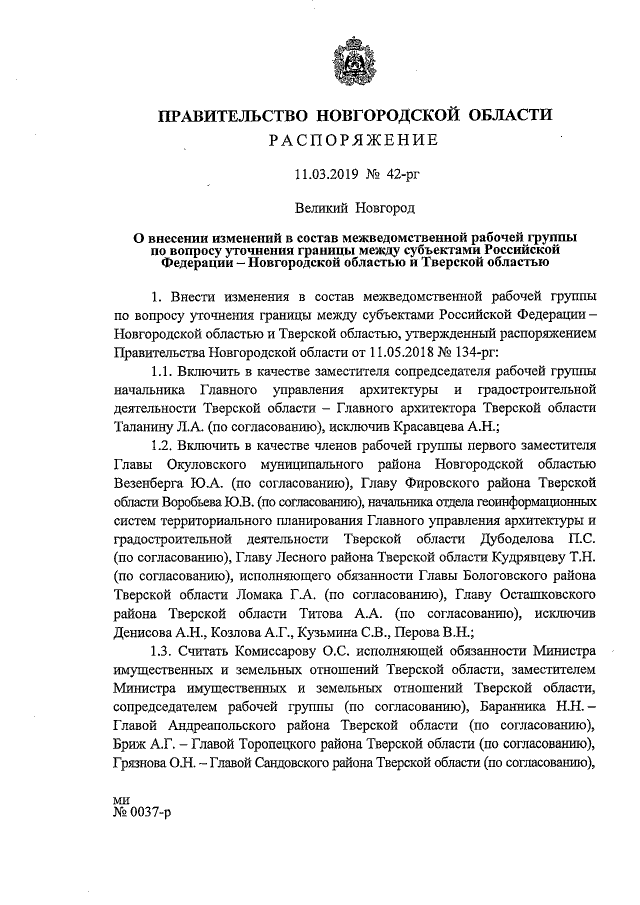 ПРАВИТЕЛЬСТВО НОВГОРОДСКОЙ ОБЛАСТИ
РАСПОРЯЖЕНИЕ

11.03.2019 № 42-рг

Великий Новгород

О внесении изменений в состав межведомственной рабочей группы по вопросу уточнения границы между субъектами Российской Федерации – Новгородской областью и Тверской областью

1. Внести изменения в состав межведомственной рабочей группы по вопросу уточнения границы между субъектами Российской Федерации – Новгородской областью и Тверской областью, утвержденный распоряжением Правительства Новгородской области от 11.05.2018 № 134-рг:

1.1. Включить в качестве заместителя сопредседателя рабочей группы начальника Главного управления архитектуры и градостроительной деятельности Тверской области – Главного архитектора Тверской области Таланину Л.А. (по согласованию), исключив Красавцева А.Н.;

1.2. Включить в качестве членов рабочей группы первого заместителя Главы Окуловского муниципального района Новгородской областью Везенберга Ю.А. (по согласованию), Главу Фировского района Тверской области Воробьева Ю.В. (по согласованию), начальника отдела геоинформационных систем территориального планирования Главного управления архитектуры и градостроительной деятельности Тверской области Дубоделова П.С. (по согласованию), Главу Лесного района Тверской области Кудрявцеву Т.Н. (по согласованию), исполняющего обязанности Главы Бологовского района Тверской области Ломака Г.А. (по согласованию), Главу Осташковского района Тверской области Титова А.А. (по согласованию), исключив Денисова А.Н., Козлова А.Г., Кузьмина С.В., Перова В.Н.;

1.3. Считать Комиссарову О.С. исполняющей обязанности Министра имущественных и земельных отношений Тверской области, заместителем Министра имущественных и земельных отношений Тверской области, сопредседателем рабочей группы (по согласованию), Баранника Н.Н. – Главой Андреапольского района Тверской области (по согласованию), Бриж А.Г. – Главой Торопецкого района Тверской области (по согласованию), Грязнова О.Н. – Главой Сандовского района Тверской области (по согласованию),

ми
№ 0037-р